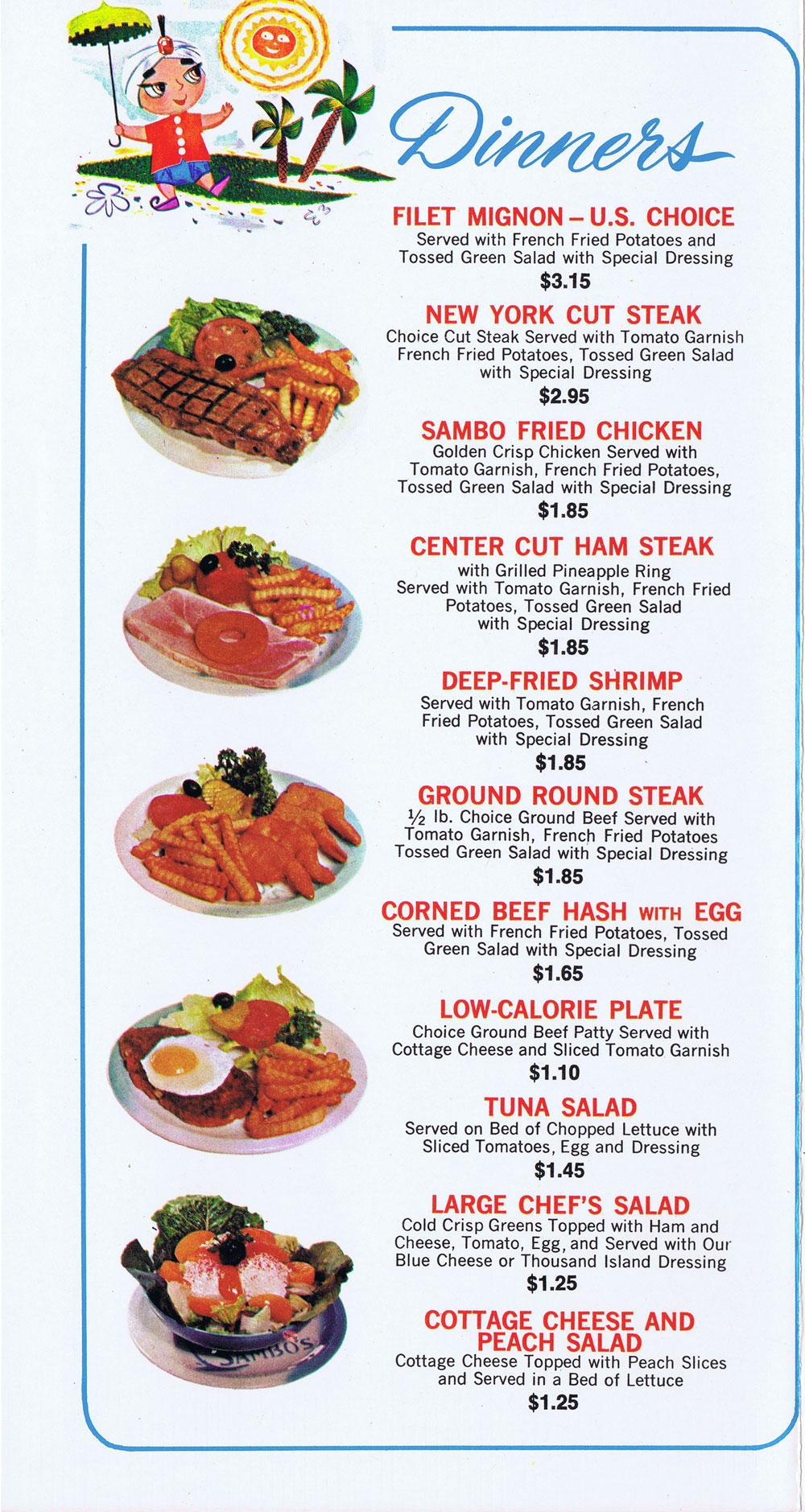 Dinners

FILET MIGNON – U.S. CHOICE
Served with French Fried Potatoes and Tossed Green Salad with Special Dressing
$3.15

NEW YORK CUT STEAK
Choice Cut Steak Served with Tomato Garnish French Fried Potatoes, Tossed Green Salad with Special Dressing
$2.95

SAMBO FRIED CHICKEN
Golden Crisp Chicken Served with Tomato Garnish, French Fried Potatoes, Tossed Green Salad with Special Dressing
$1.85

CENTER CUT HAM STEAK
with Grilled Pineapple Ring Served with Tomato Garnish, French Fried Potatoes, Tossed Green Salad with Special Dressing
$1.85

DEEP-FRIED SHRIMP
Served with Tomato Garnish, French Fried Potatoes, Tossed Green Salad with Special Dressing
$1.85

GROUND ROUND STEAK
½ lb. Choice Ground Beef Served with Tomato Garnish, French Fried Potatoes Tossed Green Salad with Special Dressing
$1.85

CORNED BEEF HASH WITH EGG
Served with French Fried Potatoes, Tossed Green Salad with Special Dressing
$1.65

LOW-CALORIE PLATE
Choice Ground Beef Patty Served with Cottage Cheese and Sliced Tomato Garnish
$1.10

TUNA SALAD
Served on Bed of Chopped Lettuce with Sliced Tomatoes, Egg and Dressing
$1.45

LARGE CHEF'S SALAD
Cold Crisp Greens Topped with Ham and Cheese, Tomato, Egg, and Served with Our Blue Cheese or Thousand Island Dressing
$1.25

COTTAGE CHEESE AND PEACH SALAD
Cottage Cheese Topped with Peach Slices and Served in a Bed of Lettuce
$1.25

SAMBO'S